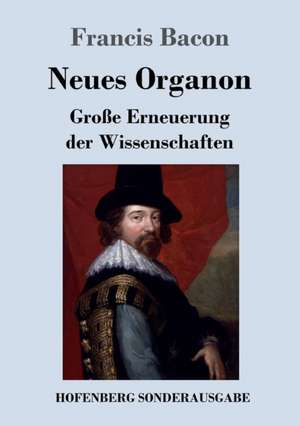 Francis Bacon

Neues Organon

Große Erneuerung der Wissenschaften

HOFENBERG SONDERAUSGABE